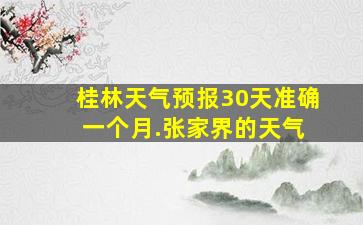 桂林天气预报30天准确一个月.张家界的天气